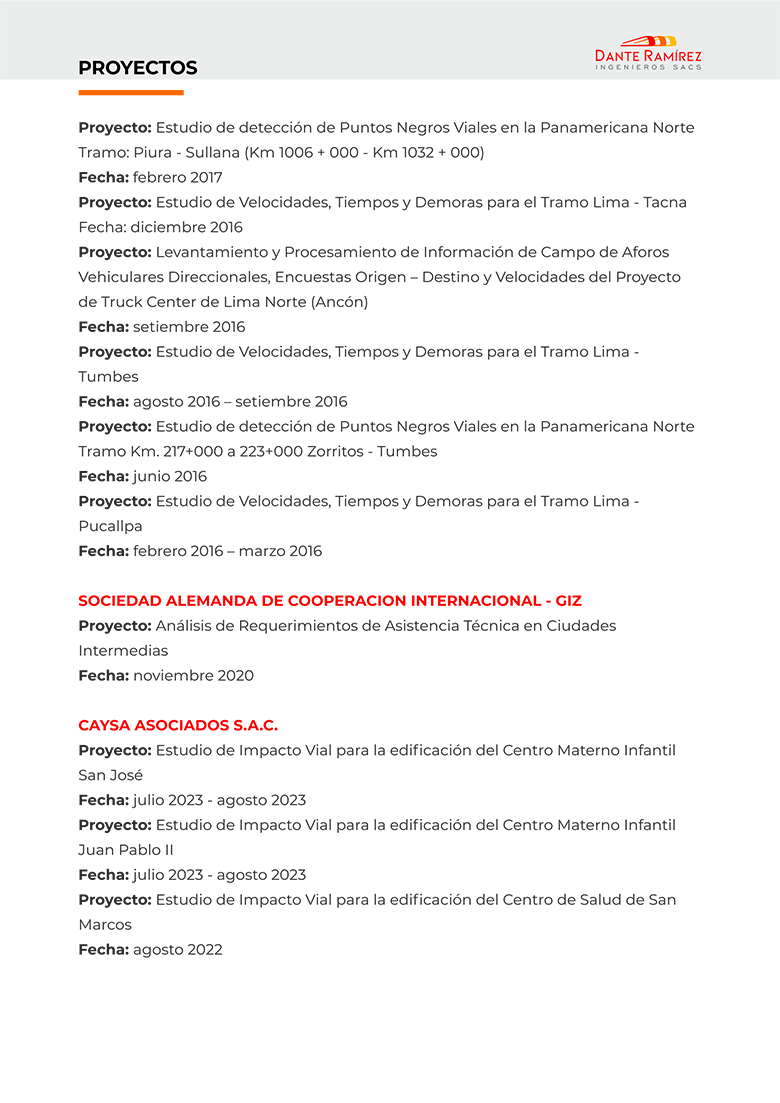 PROYECTOS

DANTE RAMÍREZ
INGENIEROS SACS

Proyecto: Estudio de detección de Puntos Negros Viales en la Panamericana Norte Tramo: Piura - Sullana (Km 1006 + 000 - Km 1032 + 000)
Fecha: febrero 2017
Proyecto: Estudio de Velocidades, Tiempos y Demoras para el Tramo Lima - Tacna
Fecha: diciembre 2016
Proyecto: Levantamiento y Procesamiento de Información de Campo de Aforos Vehiculares Direccionales, Encuestas Origen – Destino y Velocidades del Proyecto de Truck Center de Lima Norte (Ancón)
Fecha: setiembre 2016
Proyecto: Estudio de Velocidades, Tiempos y Demoras para el Tramo Lima - Tumbes
Fecha: agosto 2016 – setiembre 2016
Proyecto: Estudio de detección de Puntos Negros Viales en la Panamericana Norte Tramo Km. 217+000 a 223+000 Zorritos - Tumbes
Fecha: junio 2016
Proyecto: Estudio de Velocidades, Tiempos y Demoras para el Tramo Lima - Pucallpa
Fecha: febrero 2016 – marzo 2016

SOCIEDAD ALEMANDA DE COOPERACION INTERNACIONAL - GIZ
Proyecto: Análisis de Requerimientos de Asistencia Técnica en Ciudades Intermedias
Fecha: noviembre 2020

CAYSA ASOCIADOS S.A.C.
Proyecto: Estudio de Impacto Vial para la edificación del Centro Materno Infantil San José
Fecha: julio 2023 - agosto 2023
Proyecto: Estudio de Impacto Vial para la edificación del Centro Materno Infantil Juan Pablo II
Fecha: julio 2023 - agosto 2023
Proyecto: Estudio de Impacto Vial para la edificación del Centro de Salud de San Marcos
Fecha: agosto 2022